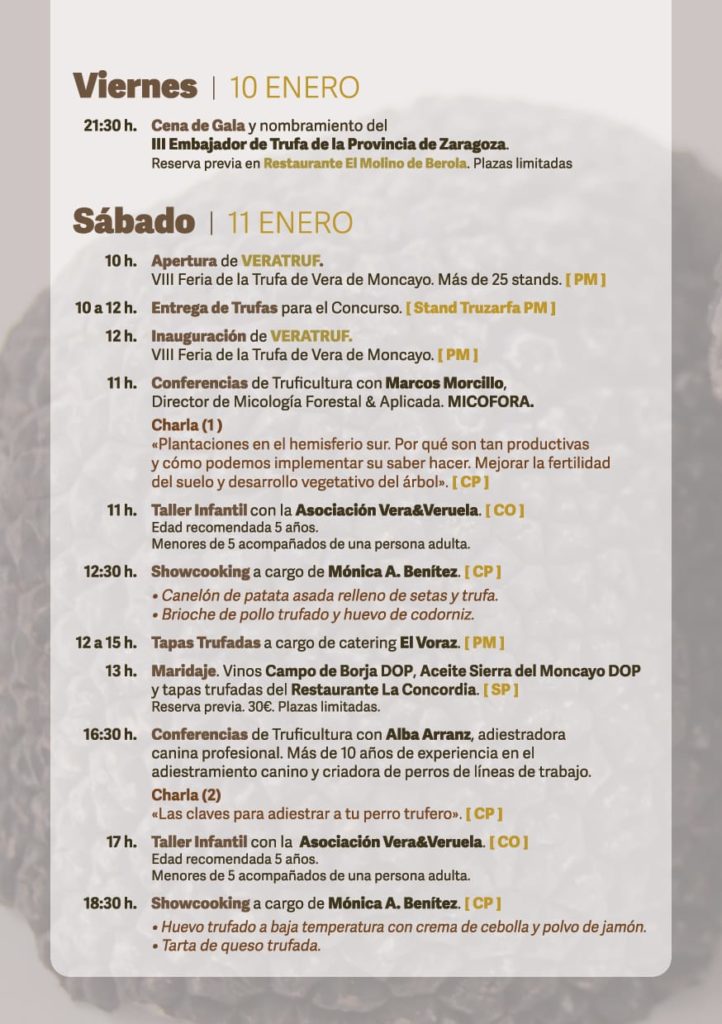 Viernes | 10 ENERO

21:30 h. Cena de Gala y nombramiento del III Embajador de Trufa de la Provincia de Zaragoza. Reserva previa en Restaurante El Molino de Berola. Plazas limitadas

Sábado | 11 ENERO

10 h. Apertura de VERATRUF. VIII Feria de la Trufa de Vera de Moncayo. Más de 25 stands. [ PM ]

10 a 12 h. Entrega de Trufas para el Concurso. [ Stand Truzarfa PM ]

12 h. Inauguración de VERATRUF. VIII Feria de la Trufa de Vera de Moncayo. [ PM ]

11 h. Conferencias de Truficultura con Marcos Morcillo, Director de Micología Forestal & Aplicada. MICOFORA.

Charla (1)
«Plantaciones en el hemisferio sur. Por qué son tan productivas y cómo podemos implementar su saber hacer. Mejorar la fertilidad del suelo y desarrollo vegetativo del árbol». [ CP ]

11 h. Taller Infantil con la Asociación Vera&Veruela. [ CO ]
Edad recomendada 5 años.
Menores de 5 acompañados de una persona adulta.

12:30 h. Showcooking a cargo de Mónica A. Benítez. [ CP ]
• Canelón de patata asada relleno de setas y trufa.
• Brioche de pollo trufado y huevo de codorniz.

12 a 15 h. Tapas Trufadas a cargo de catering El Voraz. [ PM ]

13 h. Maridaje. Vinos Campo de Borja DOP, Aceite Sierra del Moncayo DOP y tapas trufadas del Restaurante La Concordia. [ SP ]
Reserva previa. 30€. Plazas limitadas.

16:30 h. Conferencias de Truficultura con Alba Arranz, adiestradora canina profesional. Más de 10 años de experiencia en el adiestramiento canino y criadora de perros de líneas de trabajo.

Charla (2)
«Las claves para adiestrar a tu perro trufero». [ CP ]

17 h. Taller Infantil con la Asociación Vera&Veruela. [ CO ]
Edad recomendada 5 años.
Menores de 5 acompañados de una persona adulta.

18:30 h. Showcooking a cargo de Mónica A. Benítez. [ CP ]
• Huevo trufado a baja temperatura con crema de cebolla y polvo de jamón.
• Tarta de queso trufada.